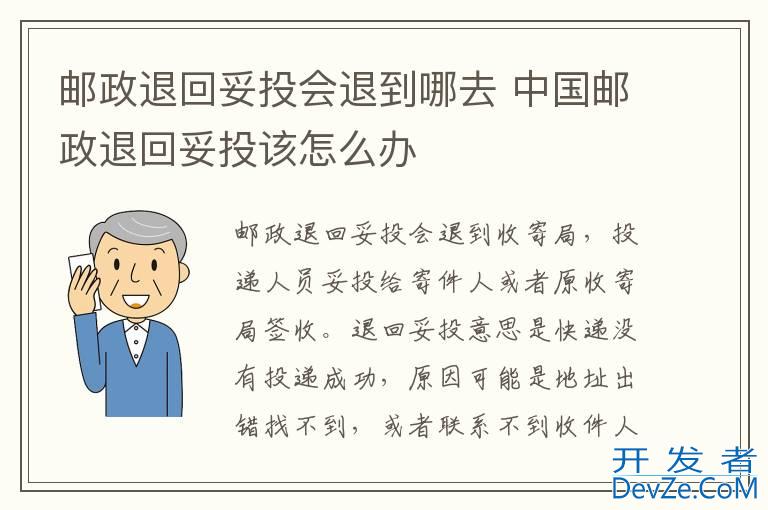 邮政退回妥投会退到哪去 中国邮政退回妥投该怎么办

邮政退回妥投会退到收寄局，投递人员妥投给寄件人或者原收寄局签收。退回妥投意思是快递没有投递成功，原因可能是地址出错找不到，或者联系不到收件人

开发者
DevZe.CoM